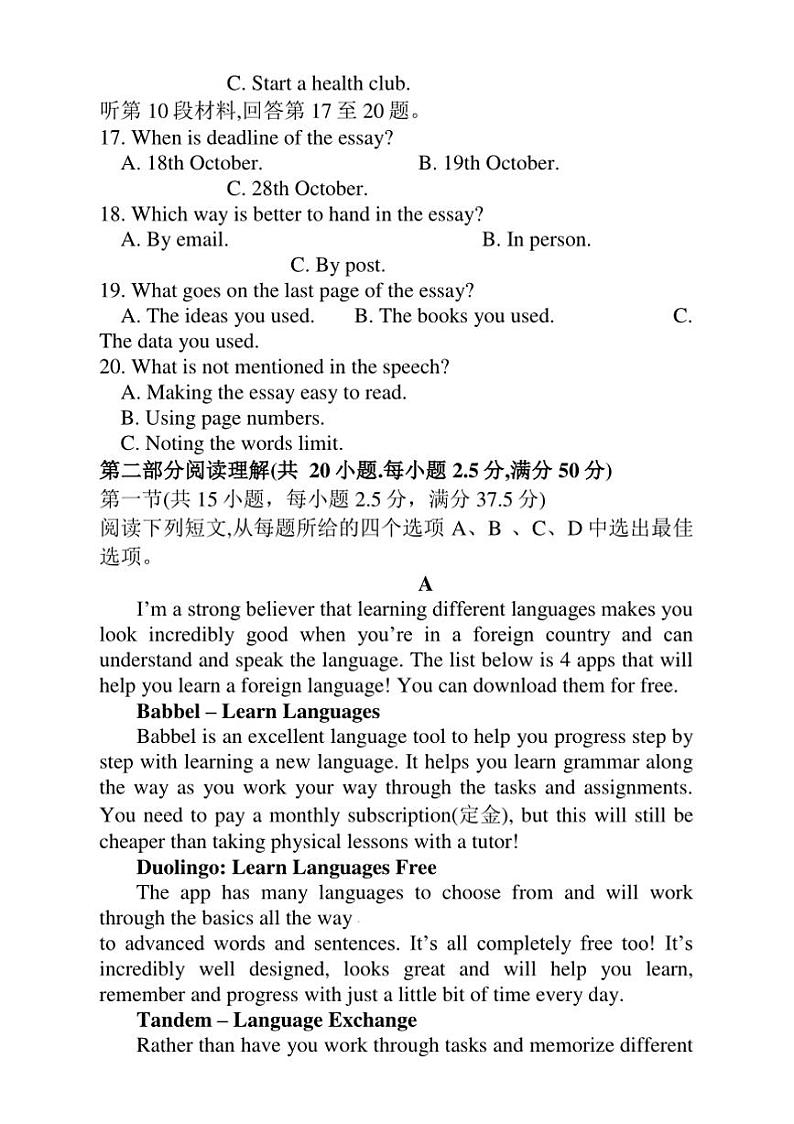 C. Start a health club.
听第 10 段材料,回答第 17 至 20 题。
17. When is deadline of the essay?
A. 18th October.
B. 19th October.
C. 28th October.
18. Which way is better to hand in the essay?
A. By email.
B. In person.
C. By post.
19. What goes on the last page of the essay?
A. The ideas you used.
B. The books you used.
C. The data you used.
20. What is not mentioned in the speech?
A. Making the essay easy to read.
B. Using page numbers.
C. Noting the words limit.
第二部分阅读理解(共 20 小题.每小题 2.5 分,满分 50 分)
第一节(共 15 小题，每小题 2.5 分，满分 37.5 分)
阅读下列短文,从每题所给的四个选项 A、B 、C、D 中选出最佳选项。

A

I'm a strong believer that learning different languages makes you look incredibly good when you're in a foreign country and can understand and speak the language. The list below is 4 apps that will help you learn a foreign language! You can download them for free.

Babbel – Learn Languages

Babbel is an excellent language tool to help you progress step by step with learning a new language. It helps you learn grammar along the way as you work your way through the tasks and assignments. You need to pay a monthly subscription(定金), but this will still be cheaper than taking physical lessons with a tutor!

Duolingo: Learn Languages Free

The app has many languages to choose from and will work through the basics all the way
to advanced words and sentences. It's all completely free too! It's incredibly well designed, looks great and will help you learn, remember and progress with just a little bit of time every day.

Tandem – Language Exchange

Rather than have you work through tasks and memorize different